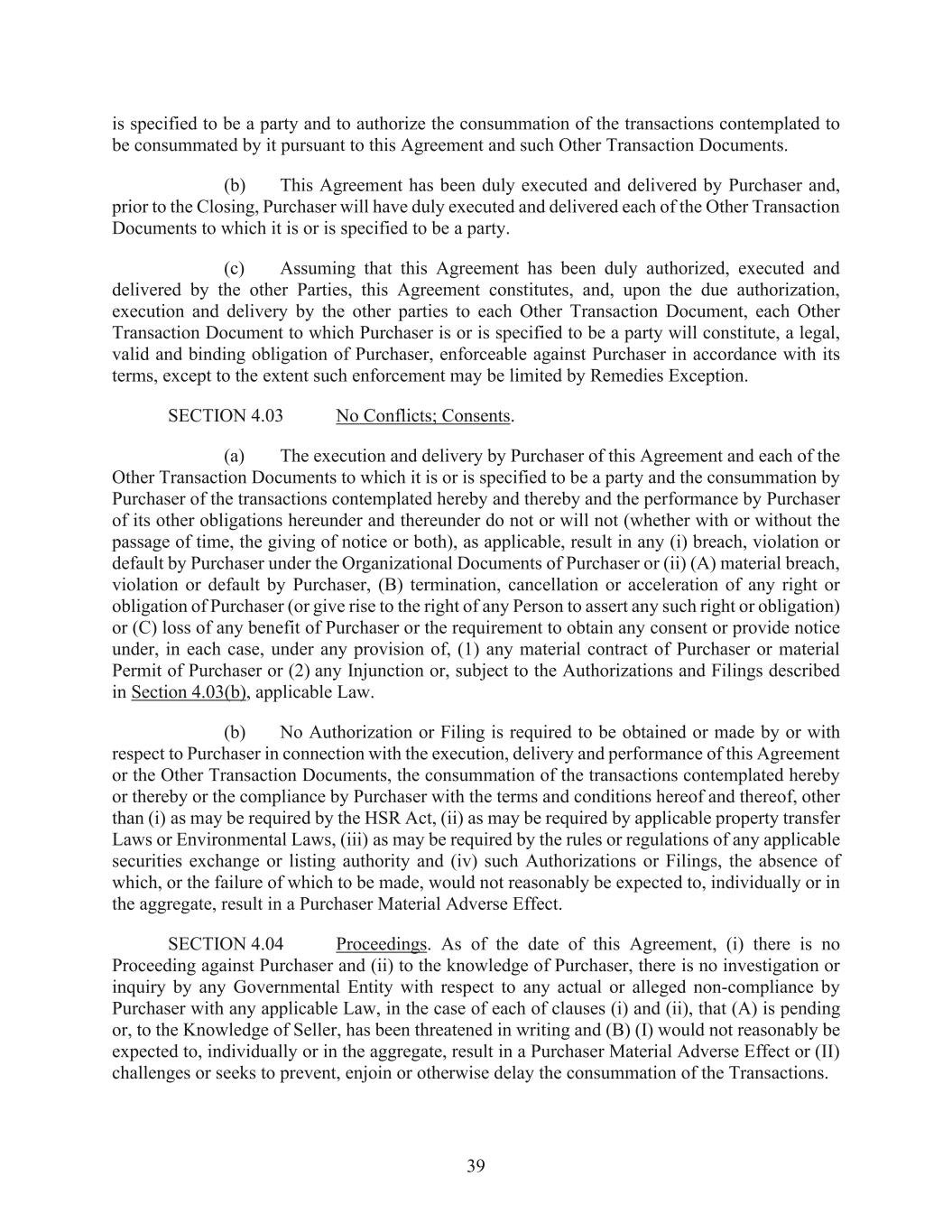 is specified to be a party and to authorize the consummation of the transactions contemplated to be consummated by it pursuant to this Agreement and such Other Transaction Documents.

(b) This Agreement has been duly executed and delivered by Purchaser and, prior to the Closing, Purchaser will have duly executed and delivered each of the Other Transaction Documents to which it is or is specified to be a party.

(c) Assuming that this Agreement has been duly authorized, executed and delivered by the other Parties, this Agreement constitutes, and, upon the due authorization, execution and delivery by the other parties to each Other Transaction Document, each Other Transaction Document to which Purchaser is or is specified to be a party will constitute, a legal, valid and binding obligation of Purchaser, enforceable against Purchaser in accordance with its terms, except to the extent such enforcement may be limited by Remedies Exception.

SECTION 4.03 No Conflicts; Consents.

(a) The execution and delivery by Purchaser of this Agreement and each of the Other Transaction Documents to which it is or is specified to be a party and the consummation by Purchaser of the transactions contemplated hereby and thereby and the performance by Purchaser of its other obligations hereunder and thereunder do not or will not (whether with or without the passage of time, the giving of notice or both), as applicable, result in any (i) breach, violation or default by Purchaser under the Organizational Documents of Purchaser or (ii) (A) material breach, violation or default by Purchaser, (B) termination, cancellation or acceleration of any right or obligation of Purchaser (or give rise to the right of any Person to assert any such right or obligation) or (C) loss of any benefit of Purchaser or the requirement to obtain any consent or provide notice under, in each case, under any provision of, (1) any material contract of Purchaser or material Permit of Purchaser or (2) any Injunction or, subject to the Authorizations and Filings described in Section 4.03(b), applicable Law.

(b) No Authorization or Filing is required to be obtained or made by or with respect to Purchaser in connection with the execution, delivery and performance of this Agreement or the Other Transaction Documents, the consummation of the transactions contemplated hereby or thereby or the compliance by Purchaser with the terms and conditions hereof and thereof, other than (i) as may be required by the HSR Act, (ii) as may be required by applicable property transfer Laws or Environmental Laws, (iii) as may be required by the rules or regulations of any applicable securities exchange or listing authority and (iv) such Authorizations or Filings, the absence of which, or the failure of which to be made, would not reasonably be expected to, individually or in the aggregate, result in a Purchaser Material Adverse Effect.

SECTION 4.04 Proceedings. As of the date of this Agreement, (i) there is no Proceeding against Purchaser and (ii) to the knowledge of Purchaser, there is no investigation or inquiry by any Governmental Entity with respect to any actual or alleged non-compliance by Purchaser with any applicable Law, in the case of each of clauses (i) and (ii), that (A) is pending or, to the Knowledge of Seller, has been threatened in writing and (B) (I) would not reasonably be expected to, individually or in the aggregate, result in a Purchaser Material Adverse Effect or (II) challenges or seeks to prevent, enjoin or otherwise delay the consummation of the Transactions.

39